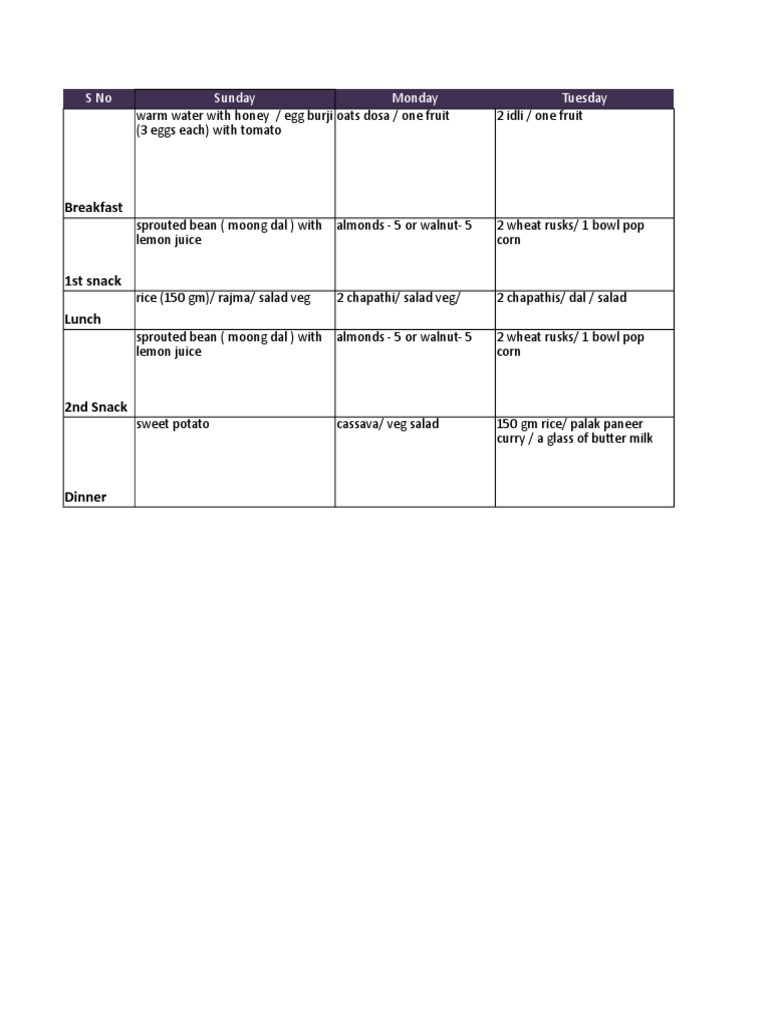 | S No | Sunday | Monday | Tuesday |
|---|---|---|---|
| Breakfast | warm water with honey / egg burji (3 eggs each) with tomato | oats dosa / one fruit | 2 idli / one fruit |
| 1st snack | sprouted bean ( moong dal ) with lemon juice | almonds - 5 or walnut- 5 | 2 wheat rusks/ 1 bowl pop corn |
| Lunch | rice (150 gm)/ rajma/ salad veg | 2 chapathi/ salad veg/ | 2 chapathis/ dal / salad |
| 2nd Snack | sprouted bean ( moong dal ) with lemon juice | almonds - 5 or walnut- 5 | 2 wheat rusks/ 1 bowl pop corn |
| Dinner | sweet potato | cassava/ veg salad | 150 gm rice/ palak paneer curry / a glass of butter milk |